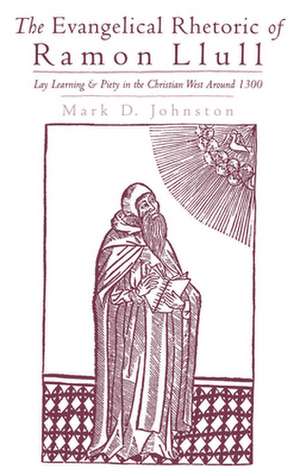 The Evangelical Rhetoric of Ramon Llull

Lay Learning & Piety in the Christian West Around 1300

Mark D. Johnston